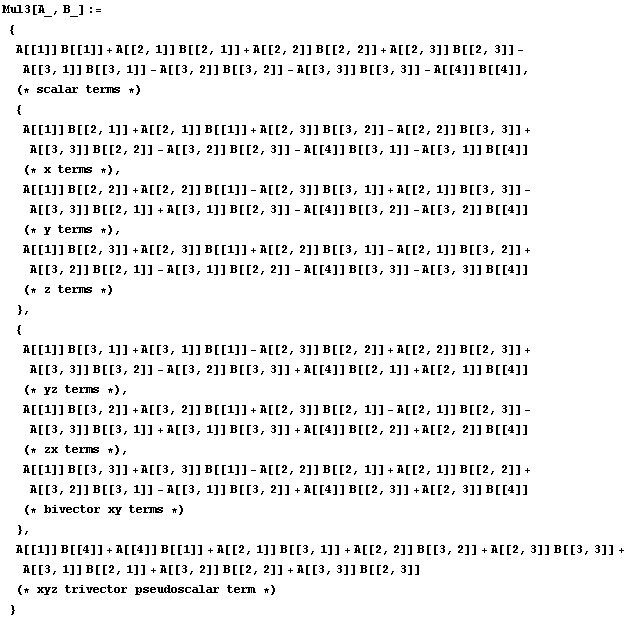 Mul3[A_, B_] :=
{
A[[1]] B[[1]] + A[[2, 1]] B[[2, 1]] + A[[2, 2]] B[[2, 2]] + A[[2, 3]] B[[2, 3]] - A[[3, 1]] B[[3, 1]] - A[[3, 2]] B[[3, 2]] - A[[3, 3]] B[[3, 3]] - A[[4]] B[[4]],
(* scalar terms *)
{
A[[1]] B[[2, 1]] + A[[2, 1]] B[[1]] + A[[2, 3]] B[[3, 2]] - A[[2, 2]] B[[3, 3]] + A[[3, 3]] B[[2, 2]] - A[[3, 2]] B[[2, 3]] - A[[4]] B[[3, 1]] - A[[3, 1]] B[[4]]
(* x terms *),
A[[1]] B[[2, 2]] + A[[2, 2]] B[[1]] - A[[2, 3]] B[[3, 1]] + A[[2, 1]] B[[3, 3]] - A[[3, 3]] B[[2, 1]] + A[[3, 1]] B[[2, 3]] - A[[4]] B[[3, 2]] - A[[3, 2]] B[[4]]
(* y terms *),
A[[1]] B[[2, 3]] + A[[2, 3]] B[[1]] + A[[2, 2]] B[[3, 1]] - A[[2, 1]] B[[3, 2]] + A[[3, 2]] B[[2, 1]] - A[[3, 1]] B[[2, 2]] - A[[4]] B[[3, 3]] - A[[3, 3]] B[[4]]
(* z terms *)
},
{
A[[1]] B[[3, 1]] + A[[3, 1]] B[[1]] - A[[2, 3]] B[[2, 2]] + A[[2, 2]] B[[2, 3]] + A[[3, 3]] B[[3, 2]] - A[[3, 2]] B[[3, 3]] + A[[4]] B[[2, 1]] + A[[2, 1]] B[[4]]
(* yz terms *),
A[[1]] B[[3, 2]] + A[[3, 2]] B[[1]] + A[[2, 3]] B[[2, 1]] - A[[2, 1]] B[[2, 3]] - A[[3, 3]] B[[3, 1]] + A[[3, 1]] B[[3, 3]] + A[[4]] B[[2, 2]] + A[[2, 2]] B[[4]]
(* zx terms *),
A[[1]] B[[3, 3]] + A[[3, 3]] B[[1]] - A[[2, 2]] B[[2, 1]] + A[[2, 1]] B[[2, 2]] + A[[3, 2]] B[[3, 1]] - A[[3, 1]] B[[3, 2]] + A[[4]] B[[2, 3]] + A[[2, 3]] B[[4]]
(* bivector xy terms *)
},
A[[1]] B[[4]] + A[[4]] B[[1]] + A[[2, 1]] B[[3, 1]] + A[[2, 2]] B[[3, 2]] + A[[2, 3]] B[[3, 3]] + A[[3, 1]] B[[2, 1]] + A[[3, 2]] B[[2, 2]] + A[[3, 3]] B[[2, 3]]
(* xyz trivector pseudoscalar term *)
}